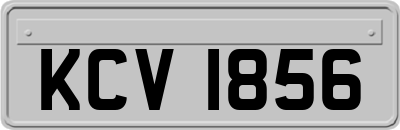 KCV 1856